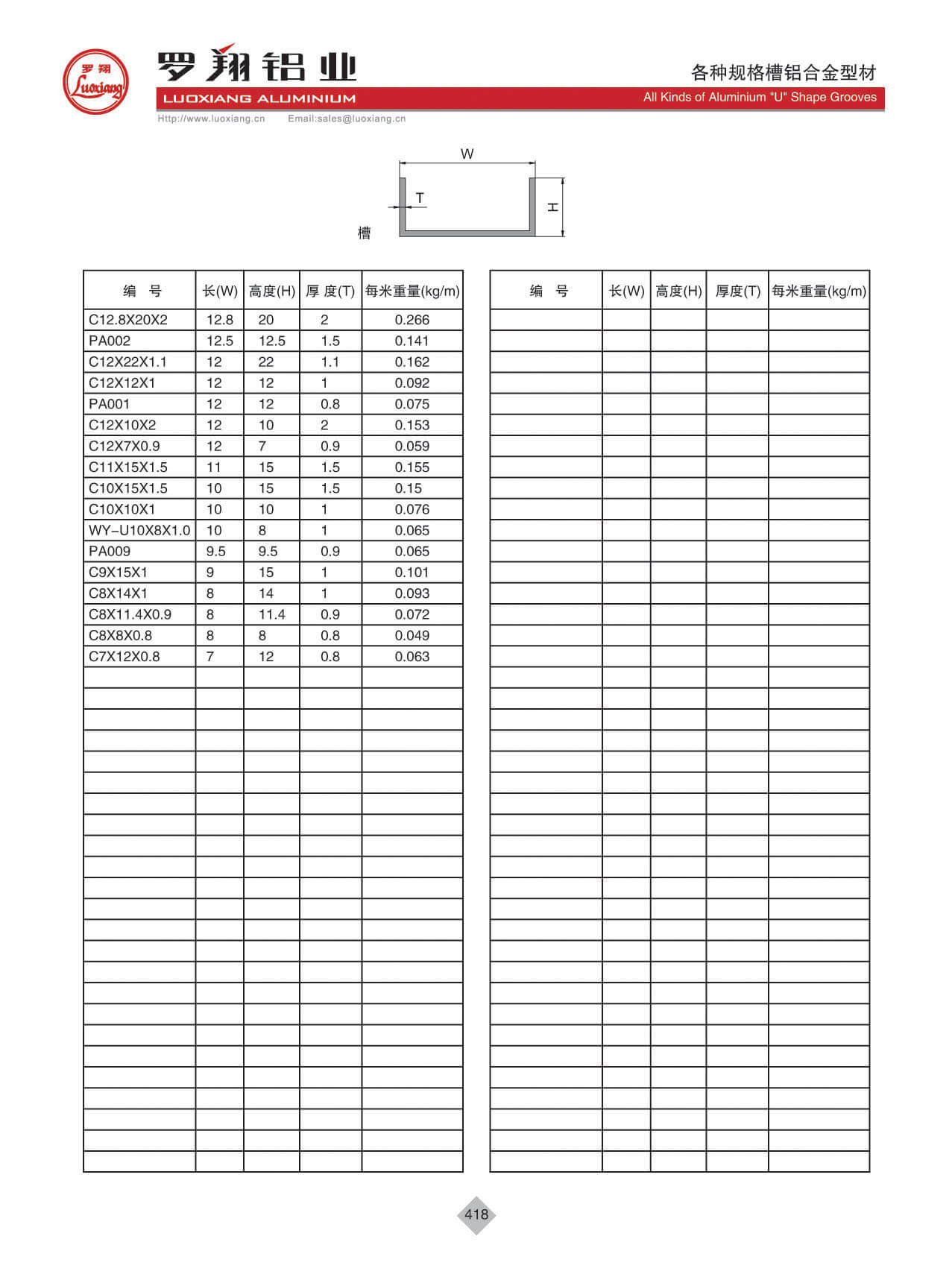 罗翔
Luoxiang

罗翔铝业
LUOXIANG ALUMINIUM
Http://www.luoxiang.cn Email:sales@luoxiang.cn

各种规格槽铝合金型材
All Kinds of Aluminium "U" Shape Grooves

W
T
H
槽

| 编 号 | 长(W) | 高度(H) | 厚 度(T) | 每米重量(kg/m) |
|---|---|---|---|---|
| C12.8X20X2 | 12.8 | 20 | 2 | 0.266 |
| PA002 | 12.5 | 12.5 | 1.5 | 0.141 |
| C12X22X1.1 | 12 | 22 | 1.1 | 0.162 |
| C12X12X1 | 12 | 12 | 1 | 0.092 |
| PA001 | 12 | 12 | 0.8 | 0.075 |
| C12X10X2 | 12 | 10 | 2 | 0.153 |
| C12X7X0.9 | 12 | 7 | 0.9 | 0.059 |
| C11X15X1.5 | 11 | 15 | 1.5 | 0.155 |
| C10X15X1.5 | 10 | 15 | 1.5 | 0.15 |
| C10X10X1 | 10 | 10 | 1 | 0.076 |
| WY-U10X8X1.0 | 10 | 8 | 1 | 0.065 |
| PA009 | 9.5 | 9.5 | 0.9 | 0.065 |
| C9X15X1 | 9 | 15 | 1 | 0.101 |
| C8X14X1 | 8 | 14 | 1 | 0.093 |
| C8X11.4X0.9 | 8 | 11.4 | 0.9 | 0.072 |
| C8X8X0.8 | 8 | 8 | 0.8 | 0.049 |
| C7X12X0.8 | 7 | 12 | 0.8 | 0.063 |

| 编 号 | 长(W) | 高度(H) | 厚度(T) | 每米重量(kg/m) |
|---|---|---|---|---|

418